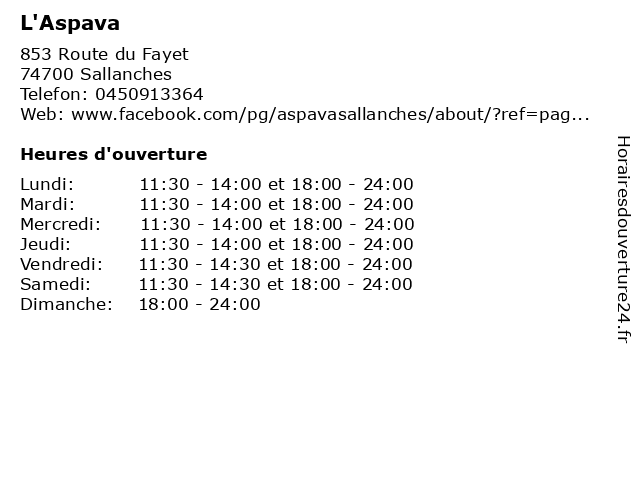 L'Aspava

853 Route du Fayet
74700 Sallanches
Telefon: 0450913364
Web: www.facebook.com/pg/aspavasallanches/about/?ref=pag...

Heures d'ouverture

| | |
|---|---|
| Lundi: | 11:30 - 14:00 et 18:00 - 24:00 |
| Mardi: | 11:30 - 14:00 et 18:00 - 24:00 |
| Mercredi: | 11:30 - 14:00 et 18:00 - 24:00 |
| Jeudi: | 11:30 - 14:00 et 18:00 - 24:00 |
| Vendredi: | 11:30 - 14:30 et 18:00 - 24:00 |
| Samedi: | 11:30 - 14:30 et 18:00 - 24:00 |
| Dimanche: | 18:00 - 24:00 |

Horairesdouverture24.fr